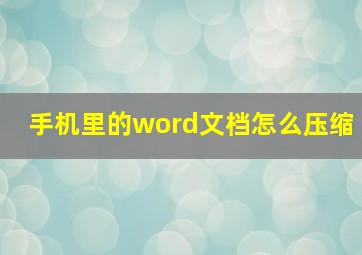 手机里的word文档怎么压缩